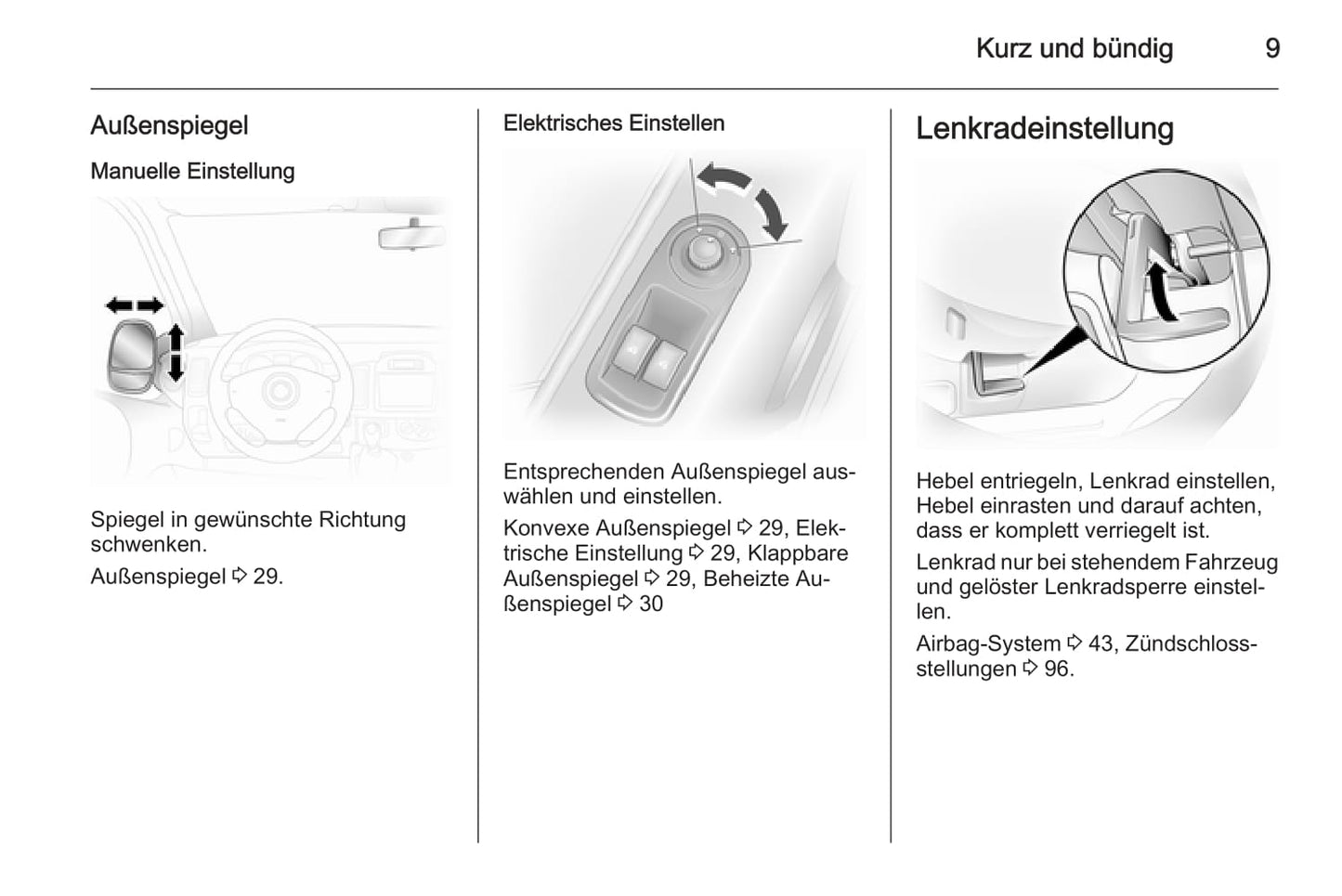 Kurz und bündig 9

Außenspiegel

Manuelle Einstellung

Spiegel in gewünschte Richtung schwenken.

Außenspiegel ⇨ 29.

Elektrisches Einstellen

Entsprechenden Außenspiegel auswählen und einstellen.

Konvexe Außenspiegel ⇨ 29, Elektrische Einstellung ⇨ 29, Klappbare Außenspiegel ⇨ 29, Beheizte Außenspiegel ⇨ 30

Lenkradeinstellung

Hebel entriegeln, Lenkrad einstellen, Hebel einrasten und darauf achten, dass er komplett verriegelt ist.

Lenkrad nur bei stehendem Fahrzeug und gelöster Lenkradsperre einstellen.

Airbag-System ⇨ 43, Zündschlossstellungen ⇨ 96.